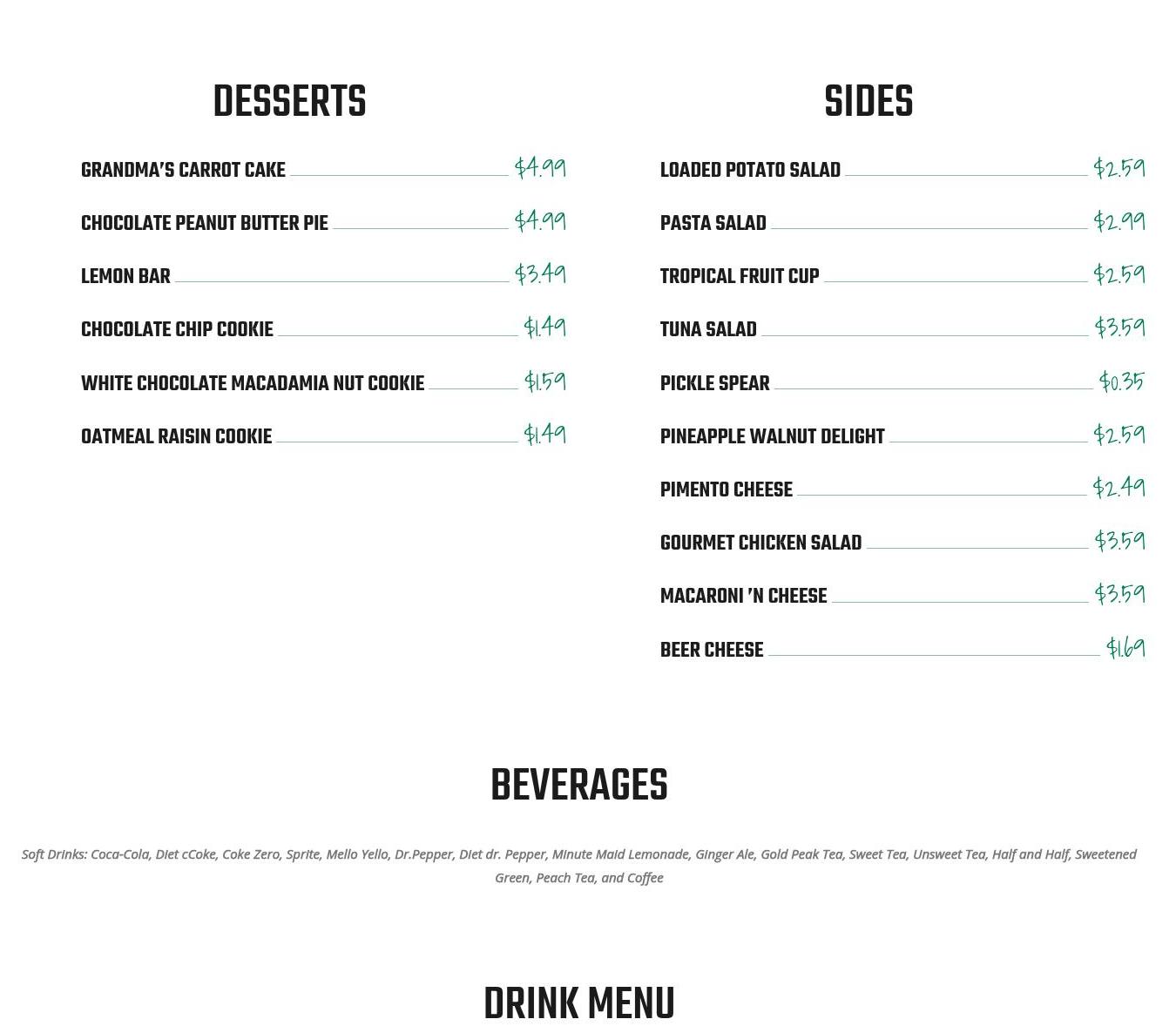 DESSERTS

GRANDMA'S CARROT CAKE $4.99

CHOCOLATE PEANUT BUTTER PIE $4.99

LEMON BAR $3.49

CHOCOLATE CHIP COOKIE $1.49

WHITE CHOCOLATE MACADAMIA NUT COOKIE $1.59

OATMEAL RAISIN COOKIE $1.49

SIDES

LOADED POTATO SALAD $2.59

PASTA SALAD $2.99

TROPICAL FRUIT CUP $2.59

TUNA SALAD $3.59

PICKLE SPEAR $0.35

PINEAPPLE WALNUT DELIGHT $2.59

PIMENTO CHEESE $2.49

GOURMET CHICKEN SALAD $3.59

MACARONI 'N CHEESE $3.59

BEER CHEESE $1.69

BEVERAGES

Soft Drinks: Coca-Cola, Diet cCoke, Coke Zero, Sprite, Mello Yello, Dr.Pepper, Diet dr. Pepper, Minute Maid Lemonade, Ginger Ale, Gold Peak Tea, Sweet Tea, Unsweet Tea, Half and Half, Sweetened Green, Peach Tea, and Coffee

DRINK MENU